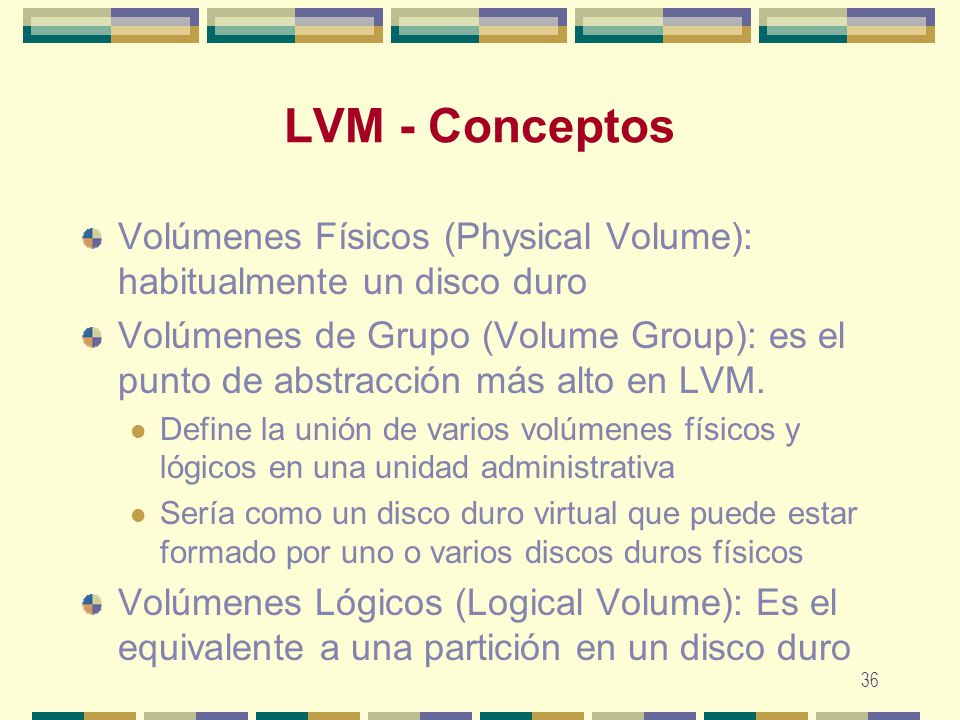 LVM - Conceptos

Volúmenes Físicos (Physical Volume): habitualmente un disco duro

Volúmenes de Grupo (Volume Group): es el punto de abstracción más alto en LVM.

Define la unión de varios volúmenes físicos y lógicos en una unidad administrativa

Sería como un disco duro virtual que puede estar formado por uno o varios discos duros físicos

Volúmenes Lógicos (Logical Volume): Es el equivalente a una partición en un disco duro

36